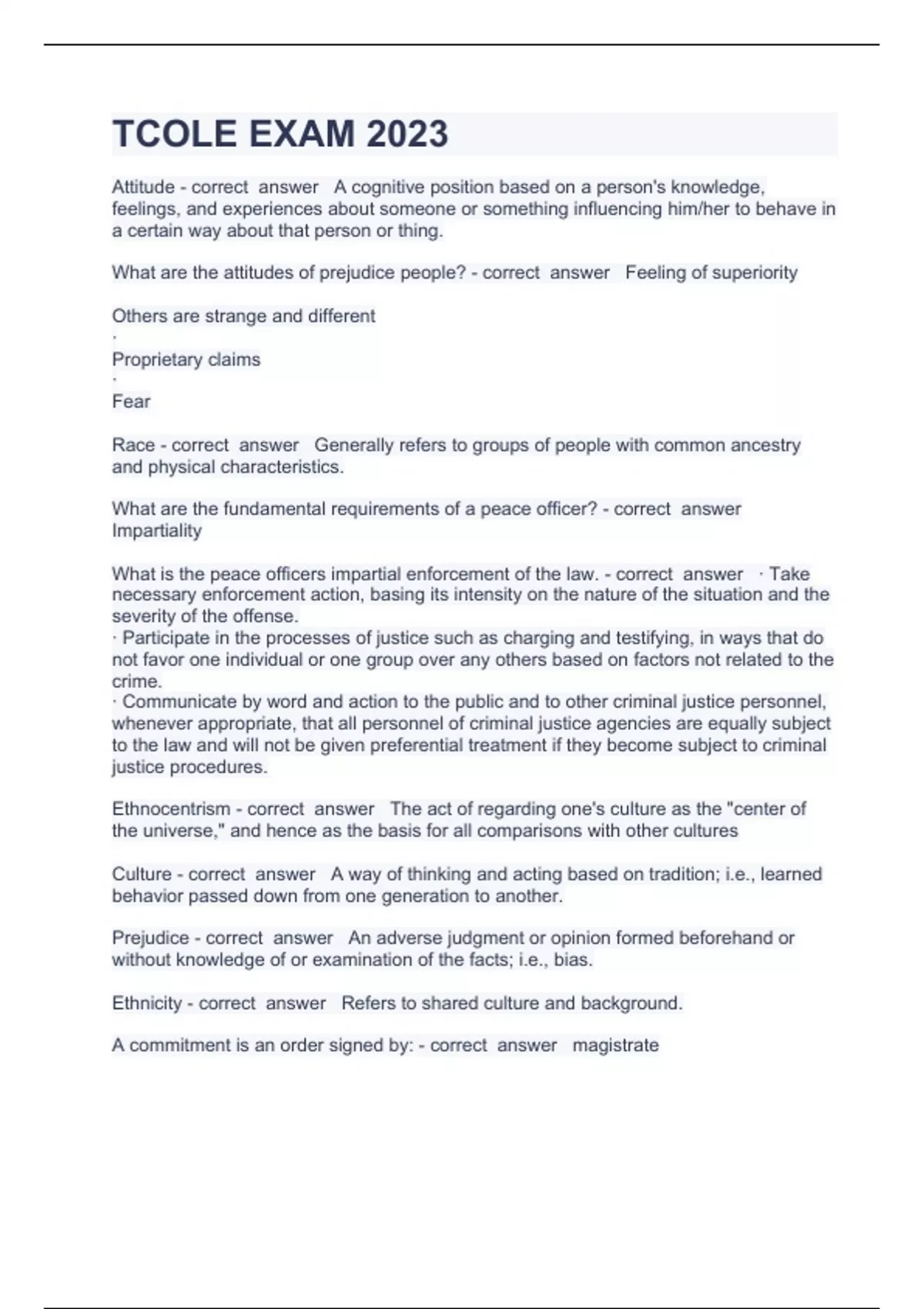 TCOLE EXAM 2023

Attitude - correct answer A cognitive position based on a person's knowledge, feelings, and experiences about someone or something influencing him/her to behave in a certain way about that person or thing.

What are the attitudes of prejudice people? - correct answer Feeling of superiority

Others are strange and different
·
Proprietary claims
·
Fear

Race - correct answer Generally refers to groups of people with common ancestry and physical characteristics.

What are the fundamental requirements of a peace officer? - correct answer Impartiality

What is the peace officers impartial enforcement of the law. - correct answer · Take necessary enforcement action, basing its intensity on the nature of the situation and the severity of the offense.
· Participate in the processes of justice such as charging and testifying, in ways that do not favor one individual or one group over any others based on factors not related to the crime.
· Communicate by word and action to the public and to other criminal justice personnel, whenever appropriate, that all personnel of criminal justice agencies are equally subject to the law and will not be given preferential treatment if they become subject to criminal justice procedures.

Ethnocentrism - correct answer The act of regarding one's culture as the "center of the universe," and hence as the basis for all comparisons with other cultures

Culture - correct answer A way of thinking and acting based on tradition; i.e., learned behavior passed down from one generation to another.

Prejudice - correct answer An adverse judgment or opinion formed beforehand or without knowledge of or examination of the facts; i.e., bias.

Ethnicity - correct answer Refers to shared culture and background.

A commitment is an order signed by: - correct answer magistrate